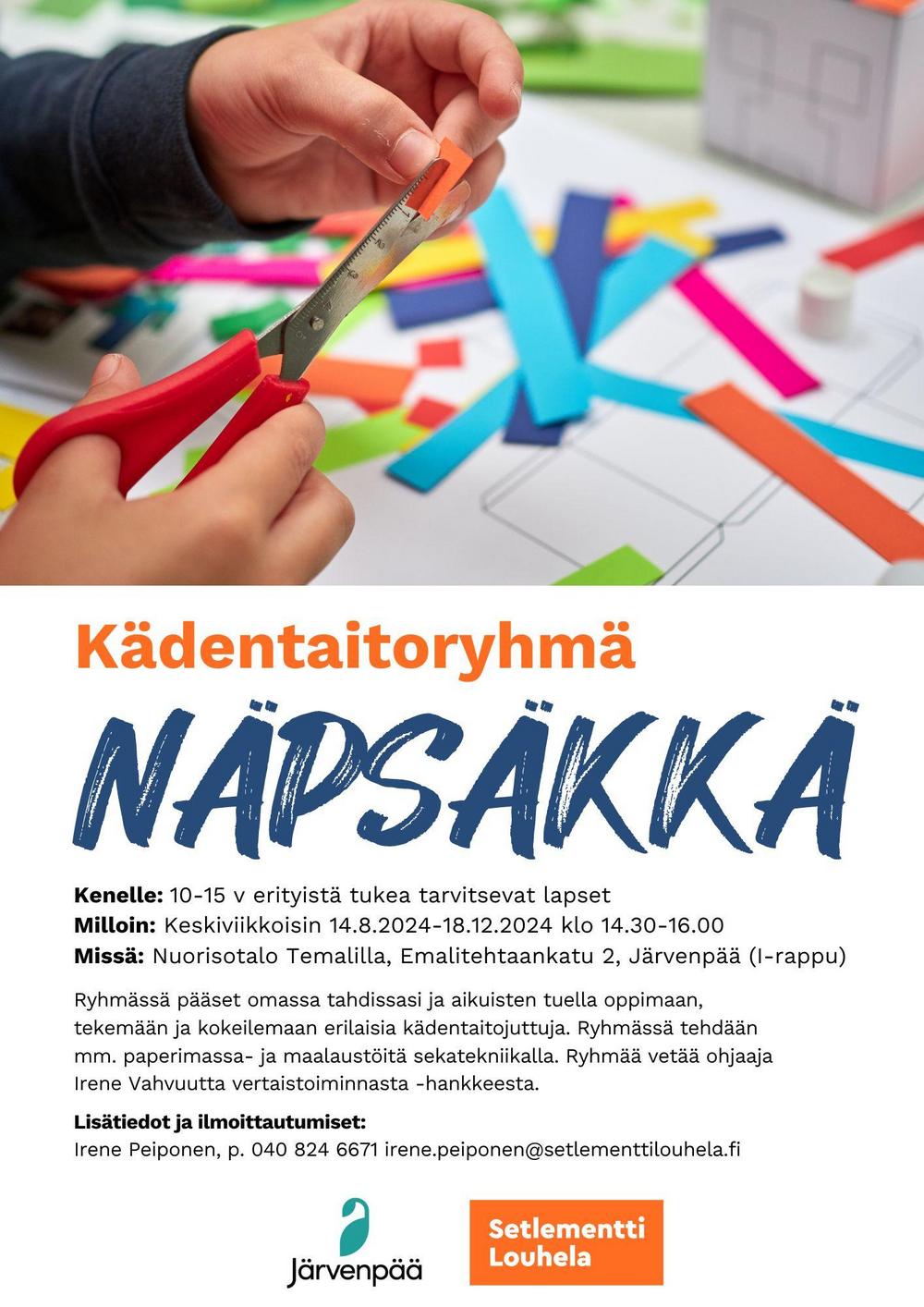 Kädentaitoryhmä

NÄPSÄKKÄ

Kenelle: 10-15 v erityistä tukea tarvitsevat lapset
Milloin: Keskiviikkoisin 14.8.2024-18.12.2024 klo 14.30-16.00
Missä: Nuorisotalo Temalilla, Emalitehtaankatu 2, Järvenpää (I-rappu)

Ryhmässä pääset omassa tahdissasi ja aikuisten tuella oppimaan, tekemään ja kokeilemaan erilaisia kädentaitojuttuja. Ryhmässä tehdään mm. paperimassa- ja maalaustöitä sekatekniikalla. Ryhmää vetää ohjaaja Irene Vahvuutta vertaistoiminnasta -hankkeesta.

Lisätiedot ja ilmoittautumiset:
Irene Peiponen, p. 040 824 6671 irene.peiponen@setlementtilouhela.fi

Järvenpää

Setlementti
Louhela